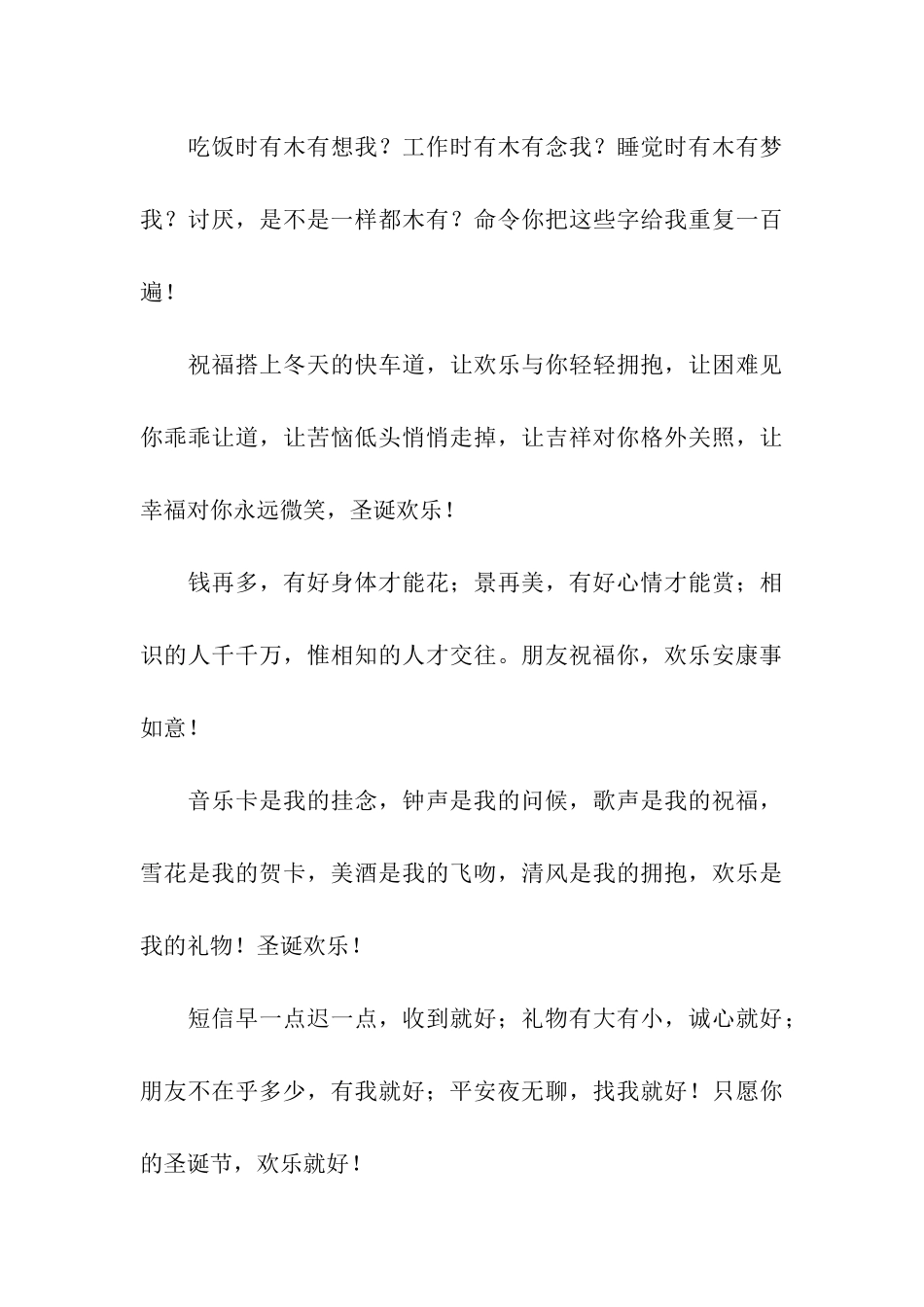 吃饭时有木有想我？工作时有木有念我？睡觉时有木有梦我？讨厌，是不是一样都木有？命令你把这些字给我重复一百遍！

祝福搭上冬天的快车道，让欢乐与你轻轻拥抱，让困难见你乖乖让道，让苦恼低头悄悄走掉，让吉祥对你格外关照，让幸福对你永远微笑，圣诞欢乐！

钱再多，有好身体才能花；景再美，有好心情才能赏；相识的人千千万，惟相知的人才交往。朋友祝福你，欢乐安康事如意！

音乐卡是我的挂念，钟声是我的问候，歌声是我的祝福，雪花是我的贺卡，美酒是我的飞吻，清风是我的拥抱，欢乐是我的礼物！圣诞欢乐！

短信早一点迟一点，收到就好；礼物有大有小，诚心就好；朋友不在乎多少，有我就好；平安夜无聊，找我就好！只愿你的圣诞节，欢乐就好！